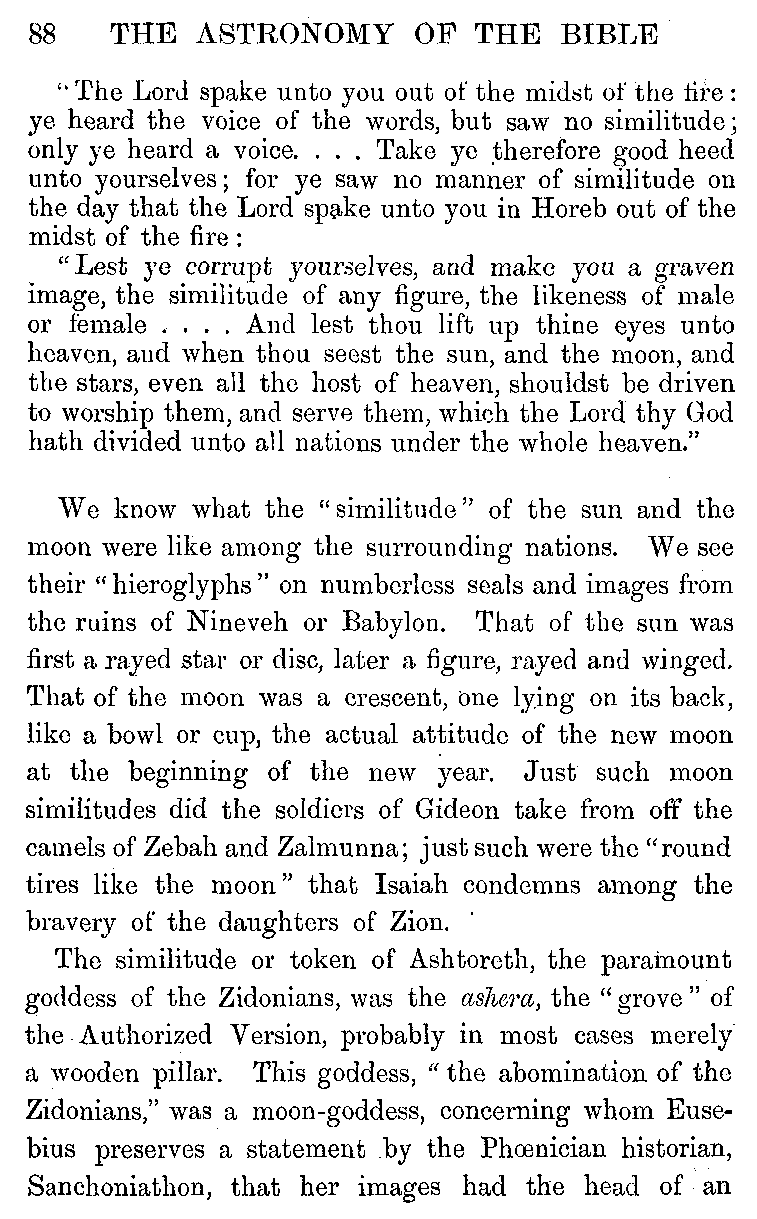 88 THE ASTRONOMY OF THE BIBLE

"The Lord spake unto you out of the midst of the fire: ye heard the voice of the words, but saw no similitude; only ye heard a voice. . . . Take ye therefore good heed unto yourselves; for ye saw no manner of similitude on the day that the Lord spake unto you in Horeb out of the midst of the fire:

"Lest ye corrupt yourselves, and make you a graven image, the similitude of any figure, the likeness of male or female . . . . And lest thou lift up thine eyes unto heaven, and when thou seest the sun, and the moon, and the stars, even all the host of heaven, shouldst be driven to worship them, and serve them, which the Lord thy God hath divided unto all nations under the whole heaven."

We know what the "similitude" of the sun and the moon were like among the surrounding nations. We see their "hieroglyphs" on numberless seals and images from the ruins of Nineveh or Babylon. That of the sun was first a rayed star or disc, later a figure, rayed and winged. That of the moon was a crescent, one lying on its back, like a bowl or cup, the actual attitude of the new moon at the beginning of the new year. Just such moon similitudes did the soldiers of Gideon take from off the camels of Zebah and Zalmunna; just such were the "round tires like the moon" that Isaiah condemns among the bravery of the daughters of Zion.

The similitude or token of Ashtoreth, the paramount goddess of the Zidonians, was the ashera, the "grove" of the Authorized Version, probably in most cases merely a wooden pillar. This goddess, "the abomination of the Zidonians," was a moon-goddess, concerning whom Eusebius preserves a statement by the Phœnician historian, Sanchoniathon, that her images had the head of an